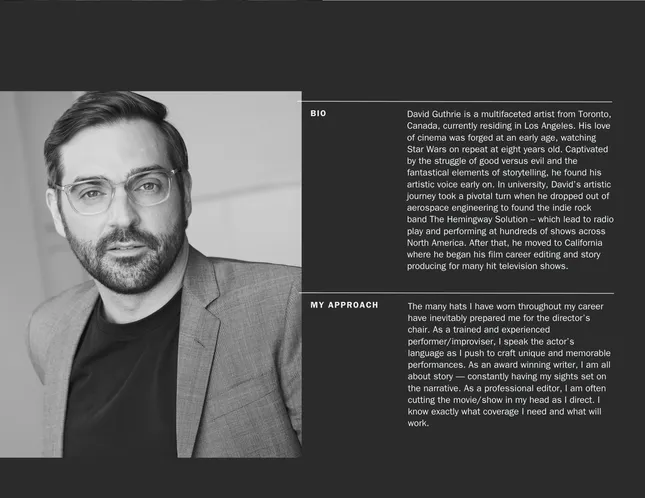 BIO

David Guthrie is a multifaceted artist from Toronto, Canada, currently residing in Los Angeles. His love of cinema was forged at an early age, watching Star Wars on repeat at eight years old. Captivated by the struggle of good versus evil and the fantastical elements of storytelling, he found his artistic voice early on. In university, David's artistic journey took a pivotal turn when he dropped out of aerospace engineering to found the indie rock band The Hemingway Solution – which lead to radio play and performing at hundreds of shows across North America. After that, he moved to California where he began his film career editing and story producing for many hit television shows.

MY APPROACH

The many hats I have worn throughout my career have inevitably prepared me for the director's chair. As a trained and experienced performer/improviser, I speak the actor's language as I push to craft unique and memorable performances. As an award winning writer, I am all about story — constantly having my sights set on the narrative. As a professional editor, I am often cutting the movie/show in my head as I direct. I know exactly what coverage I need and what will work.